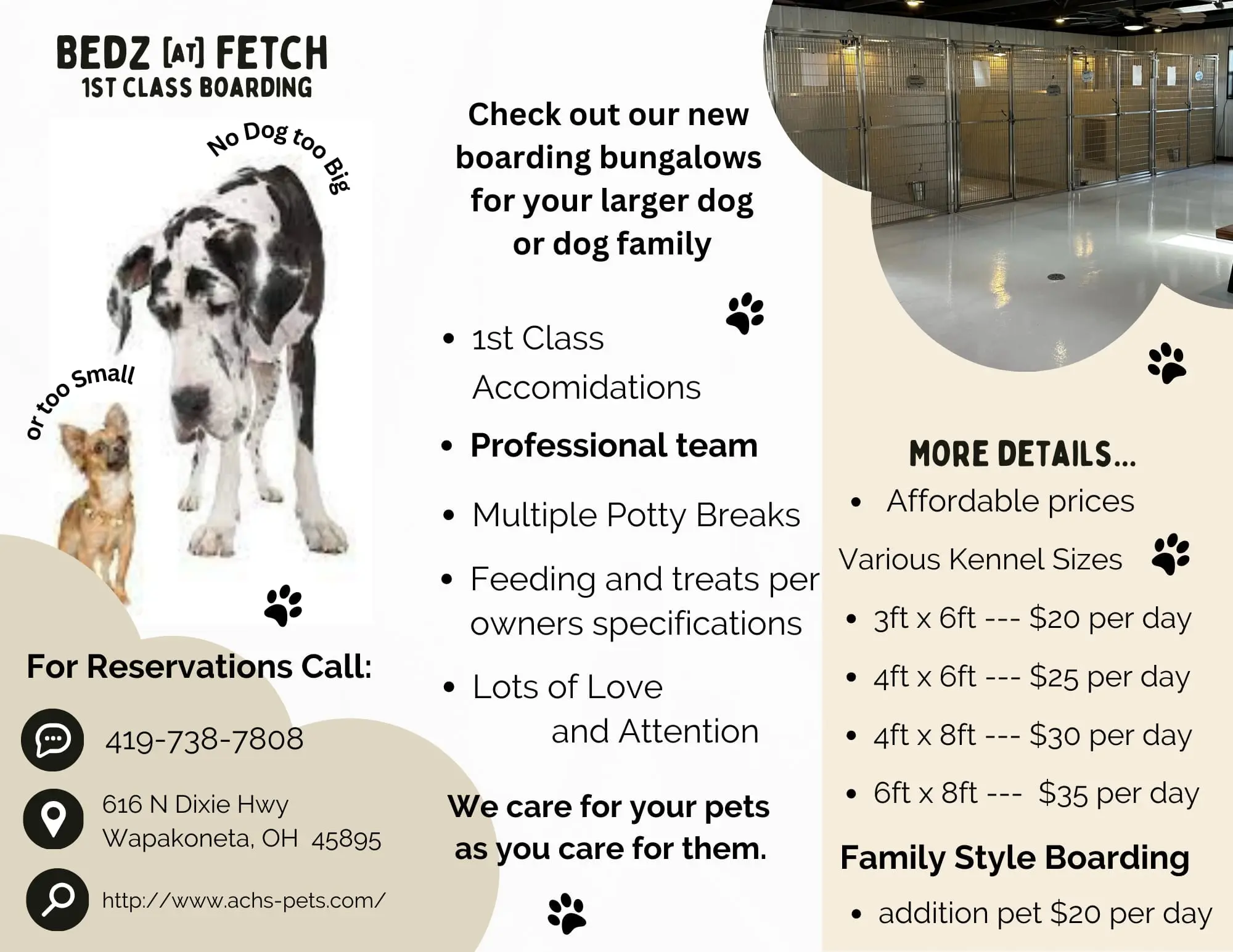 BEDZ [AT] FETCH
1ST CLASS BOARDING

No Dog too Big

or too Small

For Reservations Call:

419-738-7808

616 N Dixie Hwy
Wapakoneta, OH 45895

http://www.achs-pets.com/

Check out our new boarding bungalows for your larger dog or dog family

• 1st Class Accomidations
• Professional team
• Multiple Potty Breaks
• Feeding and treats per owners specifications
• Lots of Love and Attention

We care for your pets as you care for them.

MORE DETAILS...
• Affordable prices

Various Kennel Sizes

• 3ft x 6ft --- $20 per day
• 4ft x 6ft --- $25 per day
• 4ft x 8ft --- $30 per day
• 6ft x 8ft --- $35 per day

Family Style Boarding
• addition pet $20 per day